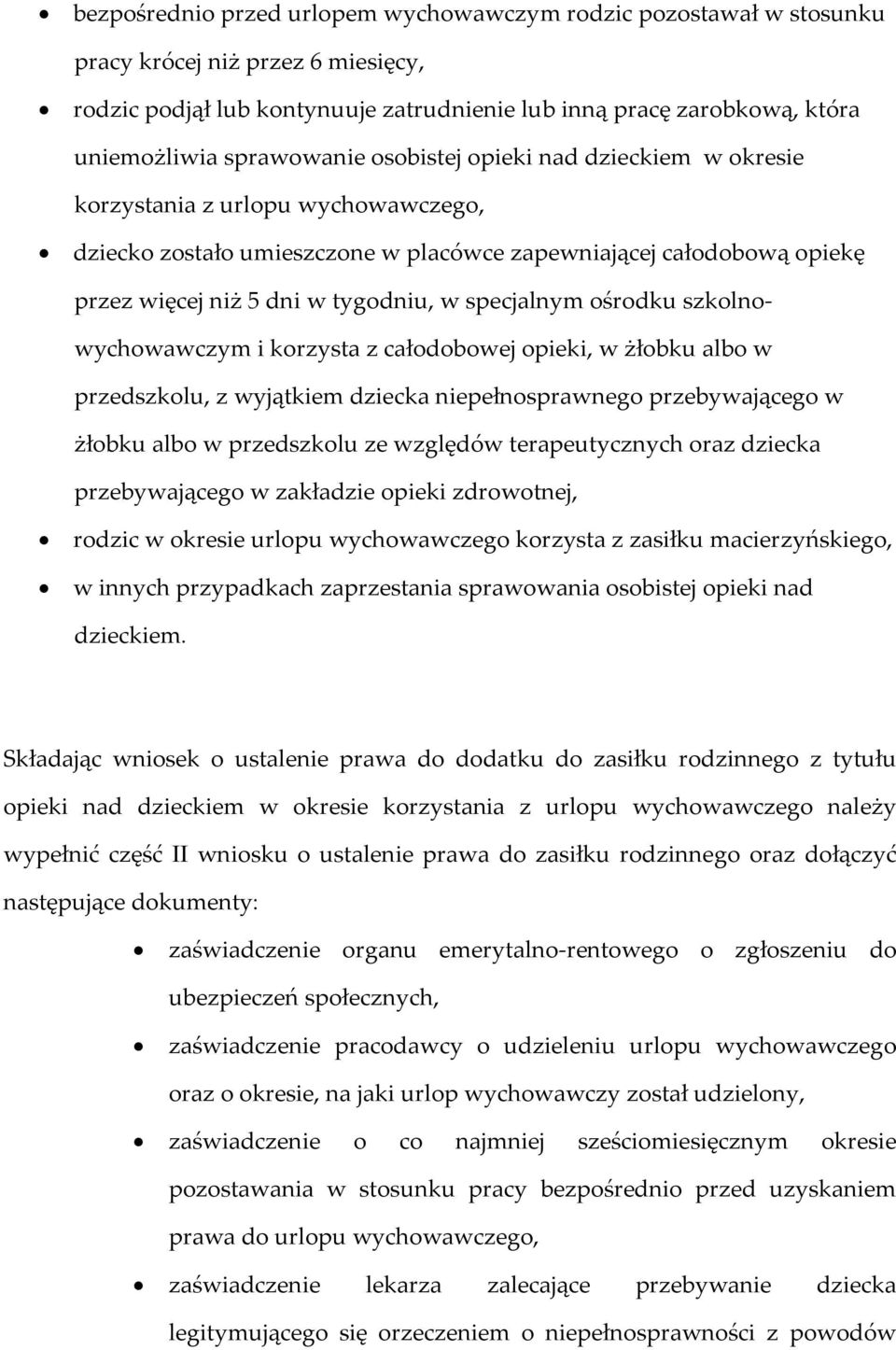 • bezpośrednio przed urlopem wychowawczym rodzic pozostawał w stosunku pracy krócej niż przez 6 miesięcy,
• rodzic podjął lub kontynuuje zatrudnienie lub inną pracę zarobkową, która uniemożliwia sprawowanie osobistej opieki nad dzieckiem w okresie korzystania z urlopu wychowawczego,
• dziecko zostało umieszczone w placówce zapewniającej całodobową opiekę przez więcej niż 5 dni w tygodniu, w specjalnym ośrodku szkolno-wychowawczym i korzysta z całodobowej opieki, w żłobku albo w przedszkolu, z wyjątkiem dziecka niepełnosprawnego przebywającego w żłobku albo w przedszkolu ze względów terapeutycznych oraz dziecka przebywającego w zakładzie opieki zdrowotnej,
• rodzic w okresie urlopu wychowawczego korzysta z zasiłku macierzyńskiego,
• w innych przypadkach zaprzestania sprawowania osobistej opieki nad dzieckiem.

Składając wniosek o ustalenie prawa do dodatku do zasiłku rodzinnego z tytułu opieki nad dzieckiem w okresie korzystania z urlopu wychowawczego należy wypełnić część II wniosku o ustalenie prawa do zasiłku rodzinnego oraz dołączyć następujące dokumenty:

• zaświadczenie organu emerytalno-rentowego o zgłoszeniu do ubezpieczeń społecznych,
• zaświadczenie pracodawcy o udzieleniu urlopu wychowawczego oraz o okresie, na jaki urlop wychowawczy został udzielony,
• zaświadczenie o co najmniej sześciomiesięcznym okresie pozostawania w stosunku pracy bezpośrednio przed uzyskaniem prawa do urlopu wychowawczego,
• zaświadczenie lekarza zalecające przebywanie dziecka legitymującego się orzeczeniem o niepełnosprawności z powodów